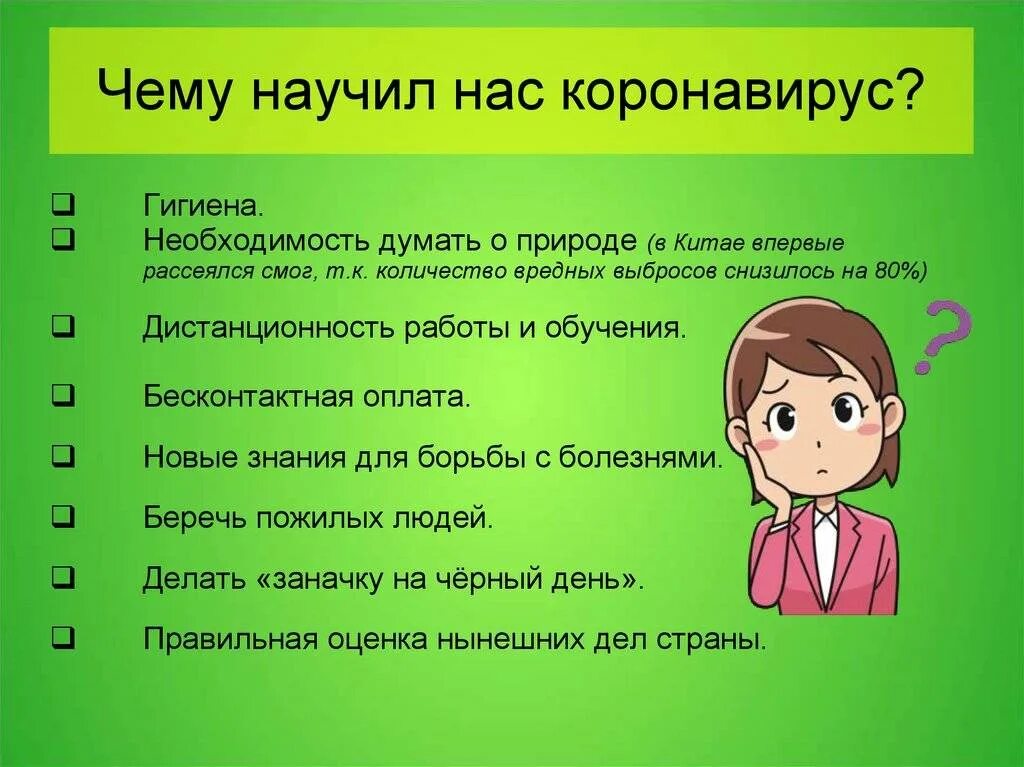 Чему научил нас коронавирус?

❑ Гигиена.
❑ Необходимость думать о природе (в Китае впервые рассеялся смог, т.к. количество вредных выбросов снизилось на 80%)

❑ Дистанционность работы и обучения.

❑ Бесконтактная оплата.

❑ Новые знания для борьбы с болезнями.

❑ Беречь пожилых людей.

❑ Делать «заначку на чёрный день».

❑ Правильная оценка нынешних дел страны.

?